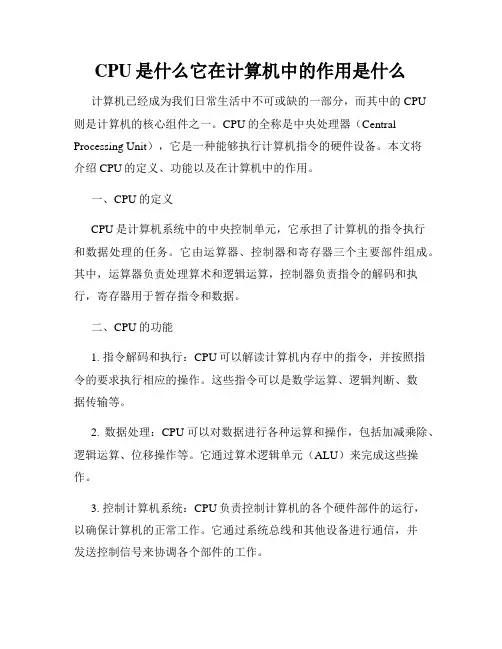 CPU 是什么它在计算机中的作用是什么

计算机已经成为我们日常生活中不可或缺的一部分，而其中的 CPU 则是计算机的核心组件之一。CPU 的全称是中央处理器（Central Processing Unit），它是一种能够执行计算机指令的硬件设备。本文将介绍 CPU 的定义、功能以及在计算机中的作用。

一、CPU 的定义

CPU 是计算机系统中的中央控制单元，它承担了计算机的指令执行和数据处理的任务。它由运算器、控制器和寄存器三个主要部件组成。其中，运算器负责处理算术和逻辑运算，控制器负责指令的解码和执行，寄存器用于暂存指令和数据。

二、CPU 的功能

1. 指令解码和执行：CPU 可以解读计算机内存中的指令，并按照指令的要求执行相应的操作。这些指令可以是数学运算、逻辑判断、数据传输等。

2. 数据处理：CPU 可以对数据进行各种运算和操作，包括加减乘除、逻辑运算、位移操作等。它通过算术逻辑单元（ALU）来完成这些操作。

3. 控制计算机系统：CPU 负责控制计算机的各个硬件部件的运行，以确保计算机的正常工作。它通过系统总线和其他设备进行通信，并发送控制信号来协调各个部件的工作。